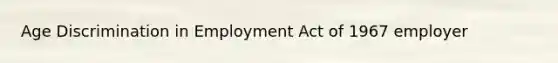 Age Discrimination in Employment Act of 1967 employer